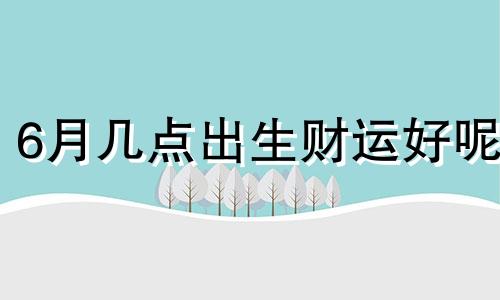 6月几点出生财运好呢